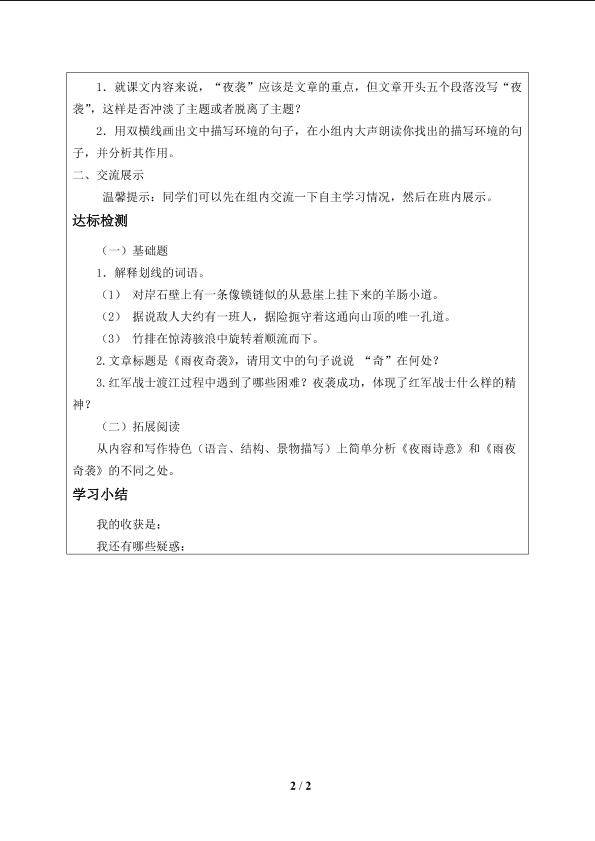 1．就课文内容来说，“夜袭”应该是文章的重点，但文章开头五个段落没写“夜袭”，这样是否冲淡了主题或者脱离了主题？

2．用双横线画出文中描写环境的句子，在小组内大声朗读你找出的描写环境的句子，并分析其作用。

二、交流展示

温馨提示：同学们可以先在组内交流一下自主学习情况，然后在班内展示。

达标检测

（一）基础题

1．解释划线的词语。

（1） 对岸石壁上有一条像锁链似的从悬崖上挂下来的羊肠小道。

（2） 据说敌人大约有一班人，据险扼守着这通向山顶的唯一孔道。

（3） 竹排在惊涛骇浪中旋转着顺流而下。

2.文章标题是《雨夜奇袭》，请用文中的句子说说 “奇”在何处？

3.红军战士渡江过程中遇到了哪些困难？夜袭成功，体现了红军战士什么样的精神？

（二）拓展阅读

从内容和写作特色（语言、结构、景物描写）上简单分析《夜雨诗意》和《雨夜奇袭》的不同之处。

学习小结

我的收获是：

我还有哪些疑惑：

2 / 2